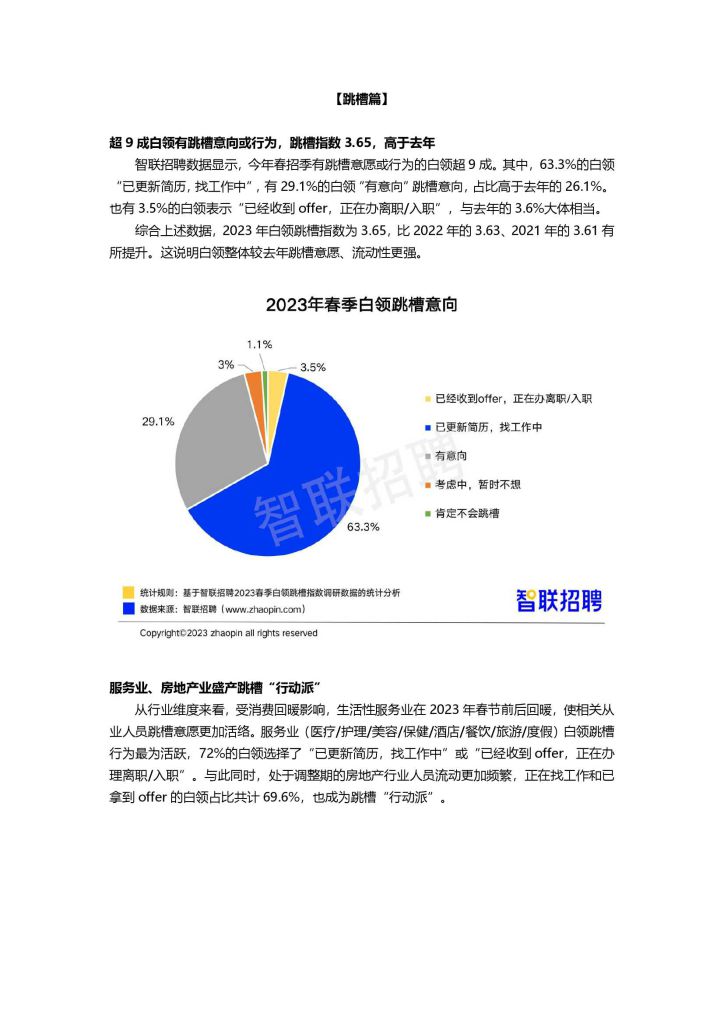 【跳槽篇】

超 9 成白领有跳槽意向或行为，跳槽指数 3.65，高于去年

智联招聘数据显示，今年春招季有跳槽意愿或行为的白领超 9 成。其中，63.3%的白领“已更新简历，找工作中”，有 29.1%的白领“有意向”跳槽意向，占比高于去年的 26.1%。也有 3.5%的白领表示“已经收到 offer，正在办离职/入职”，与去年的 3.6%大体相当。

综合上述数据，2023 年白领跳槽指数为 3.65，比 2022 年的 3.63、2021 年的 3.61 有所提升。这说明白领整体较去年跳槽意愿、流动性更强。

2023年春季白领跳槽意向

1.1%
3%
3.5%
29.1%
63.3%

已经收到offer，正在办离职/入职
已更新简历，找工作中
有意向
考虑中，暂时不想
肯定不会跳槽

智联招聘

统计规则：基于智联招聘2023春季白领跳槽指数调研数据的统计分析
数据来源：智联招聘（www.zhaopin.com）

智联招聘

Copyright©2023 zhaopin all rights reserved

服务业、房地产业盛产跳槽“行动派”

从行业维度来看，受消费回暖影响，生活性服务业在 2023 年春节前后回暖，使相关从业人员跳槽意愿更加活络。服务业（医疗/护理/美容/保健/酒店/餐饮/旅游/度假）白领跳槽行为最为活跃，72%的白领选择了“已更新简历，找工作中”或“已经收到 offer，正在办理离职/入职”。与此同时，处于调整期的房地产行业人员流动更加频繁，正在找工作和已拿到 offer 的白领占比共计 69.6%，也成为跳槽“行动派”。